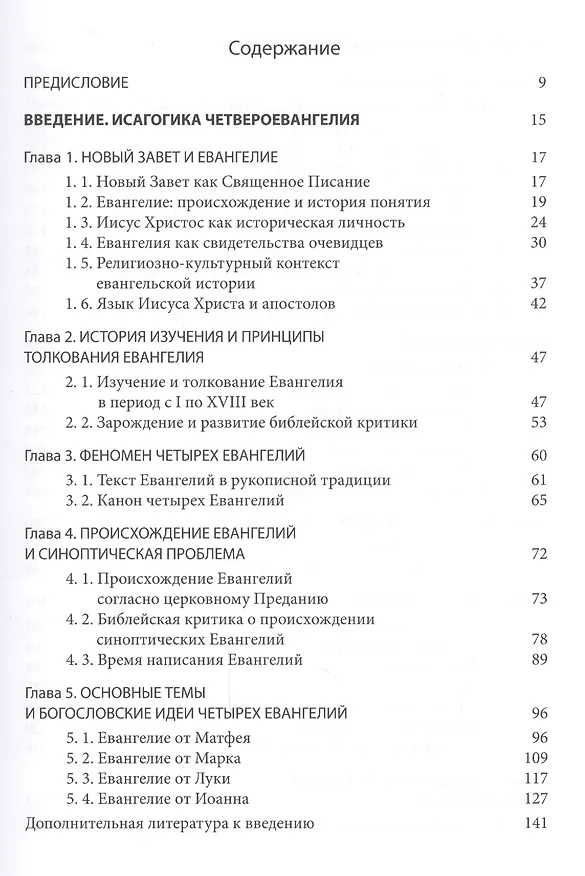 Содержание

ПРЕДИСЛОВИЕ 9

ВВЕДЕНИЕ. ИСАГОГИКА ЧЕТВЕРОЕВАНГЕЛИЯ 15

Глава 1. НОВЫЙ ЗАВЕТ И ЕВАНГЕЛИЕ 17
1. 1. Новый Завет как Священное Писание 17
1. 2. Евангелие: происхождение и история понятия 19
1. 3. Иисус Христос как историческая личность 24
1. 4. Евангелия как свидетельства очевидцев 30
1. 5. Религиозно-культурный контекст евангельской истории 37
1. 6. Язык Иисуса Христа и апостолов 42

Глава 2. ИСТОРИЯ ИЗУЧЕНИЯ И ПРИНЦИПЫ ТОЛКОВАНИЯ ЕВАНГЕЛИЯ 47
2. 1. Изучение и толкование Евангелия в период с I по XVIII век 47
2. 2. Зарождение и развитие библейской критики 53

Глава 3. ФЕНОМЕН ЧЕТЫРЕХ ЕВАНГЕЛИЙ 60
3. 1. Текст Евангелий в рукописной традиции 61
3. 2. Канон четырех Евангелий 65

Глава 4. ПРОИСХОЖДЕНИЕ ЕВАНГЕЛИЙ И СИНОПТИЧЕСКАЯ ПРОБЛЕМА 72
4. 1. Происхождение Евангелий согласно церковному Преданию 73
4. 2. Библейская критика о происхождении синоптических Евангелий 78
4. 3. Время написания Евангелий 89

Глава 5. ОСНОВНЫЕ ТЕМЫ И БОГОСЛОВСКИЕ ИДЕИ ЧЕТЫРЕХ ЕВАНГЕЛИЙ 96
5. 1. Евангелие от Матфея 96
5. 2. Евангелие от Марка 109
5. 3. Евангелие от Луки 117
5. 4. Евангелие от Иоанна 127
Дополнительная литература к введению 141